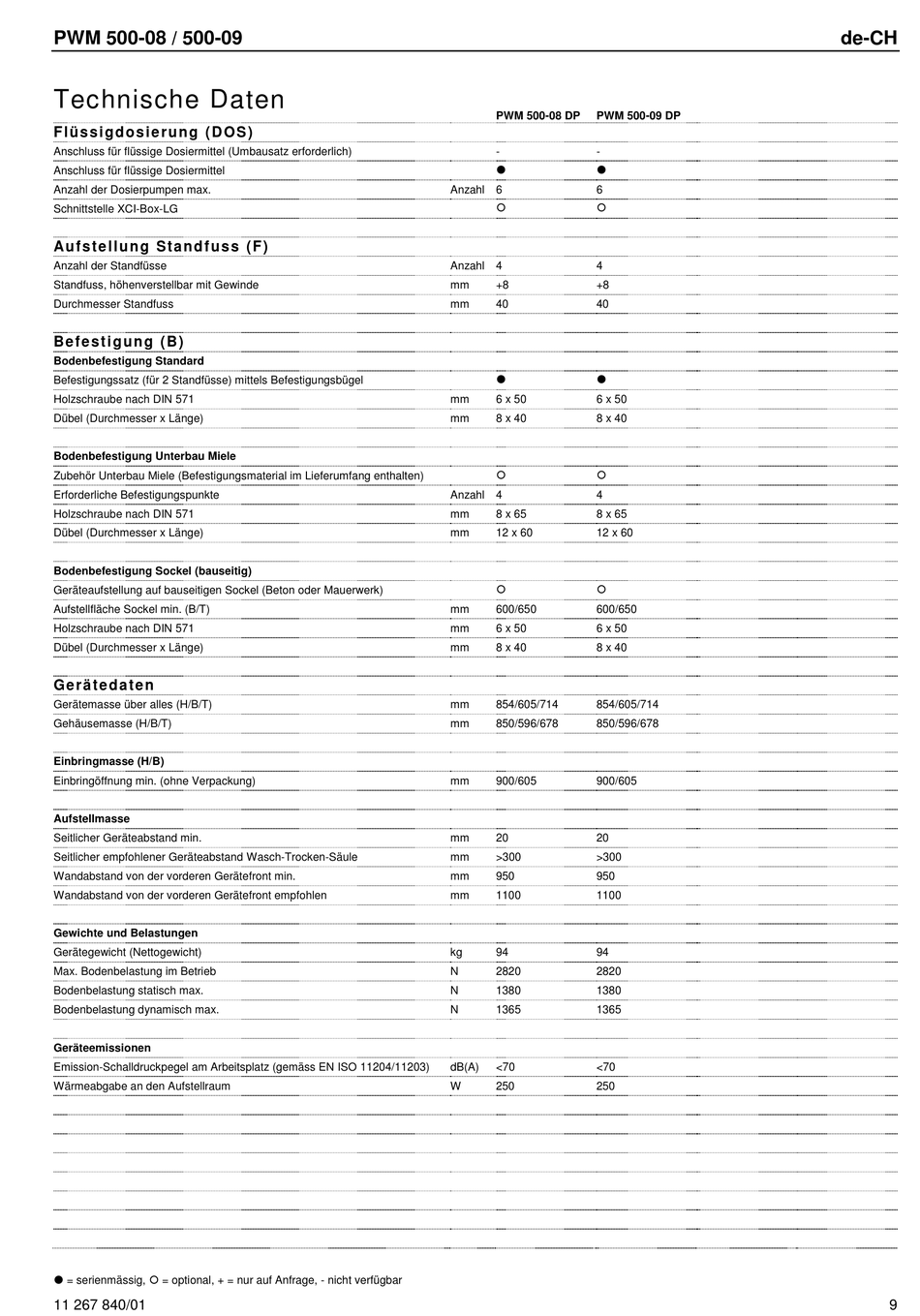 PWM 500-08 / 500-09 de-CH

Technische Daten

| | | PWM 500-08 DP | PWM 500-09 DP |
|---|---|---|---|
| **Flüssigdosierung (DOS)** | | | |
| Anschluss für flüssige Dosiermittel (Umbausatz erforderlich) | | - | - |
| Anschluss für flüssige Dosiermittel | | ● | ● |
| Anzahl der Dosierpumpen max. | Anzahl | 6 | 6 |
| Schnittstelle XCI-Box-LG | | ○ | ○ |
| **Aufstellung Standfuss (F)** | | | |
| Anzahl der Standfüsse | Anzahl | 4 | 4 |
| Standfuss, höhenverstellbar mit Gewinde | mm | +8 | +8 |
| Durchmesser Standfuss | mm | 40 | 40 |
| **Befestigung (B)** | | | |
| **Bodenbefestigung Standard** | | | |
| Befestigungssatz (für 2 Standfüsse) mittels Befestigungsbügel | | ● | ● |
| Holzschraube nach DIN 571 | mm | 6 x 50 | 6 x 50 |
| Dübel (Durchmesser x Länge) | mm | 8 x 40 | 8 x 40 |
| **Bodenbefestigung Unterbau Miele** | | | |
| Zubehör Unterbau Miele (Befestigungsmaterial im Lieferumfang enthalten) | | ○ | ○ |
| Erforderliche Befestigungspunkte | Anzahl | 4 | 4 |
| Holzschraube nach DIN 571 | mm | 8 x 65 | 8 x 65 |
| Dübel (Durchmesser x Länge) | mm | 12 x 60 | 12 x 60 |
| **Bodenbefestigung Sockel (bauseitig)** | | | |
| Geräteaufstellung auf bauseitigen Sockel (Beton oder Mauerwerk) | | ○ | ○ |
| Aufstellfläche Sockel min. (B/T) | mm | 600/650 | 600/650 |
| Holzschraube nach DIN 571 | mm | 6 x 50 | 6 x 50 |
| Dübel (Durchmesser x Länge) | mm | 8 x 40 | 8 x 40 |
| **Gerätedaten** | | | |
| Gerätemasse über alles (H/B/T) | mm | 854/605/714 | 854/605/714 |
| Gehäusemasse (H/B/T) | mm | 850/596/678 | 850/596/678 |
| **Einbringmasse (H/B)** | | | |
| Einbringöffnung min. (ohne Verpackung) | mm | 900/605 | 900/605 |
| **Aufstellmasse** | | | |
| Seitlicher Geräteabstand min. | mm | 20 | 20 |
| Seitlicher empfohlener Geräteabstand Wasch-Trocken-Säule | mm | >300 | >300 |
| Wandabstand von der vorderen Gerätefront min. | mm | 950 | 950 |
| Wandabstand von der vorderen Gerätefront empfohlen | mm | 1100 | 1100 |
| **Gewichte und Belastungen** | | | |
| Gerätegewicht (Nettogewicht) | kg | 94 | 94 |
| Max. Bodenbelastung im Betrieb | N | 2820 | 2820 |
| Bodenbelastung statisch max. | N | 1380 | 1380 |
| Bodenbelastung dynamisch max. | N | 1365 | 1365 |
| **Geräteemissionen** | | | |
| Emission-Schalldruckpegel am Arbeitsplatz (gemäss EN ISO 11204/11203) | dB(A) | <70 | <70 |
| Wärmeabgabe an den Aufstellraum | W | 250 | 250 |

● = serienmässig, ○ = optional, + = nur auf Anfrage, - nicht verfügbar

11 267 840/01 9